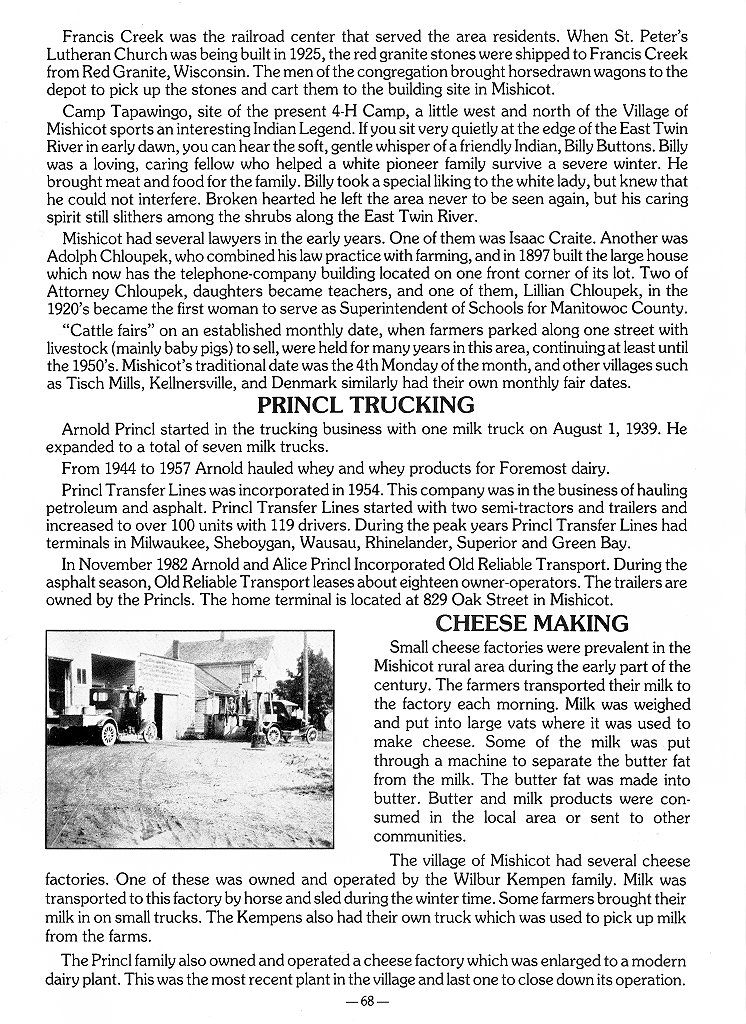 Francis Creek was the railroad center that served the area residents. When St. Peter's Lutheran Church was being built in 1925, the red granite stones were shipped to Francis Creek from Red Granite, Wisconsin. The men of the congregation brought horsedrawn wagons to the depot to pick up the stones and cart them to the building site in Mishicot.

Camp Tapawingo, site of the present 4-H Camp, a little west and north of the Village of Mishicot sports an interesting Indian Legend. If you sit very quietly at the edge of the East Twin River in early dawn, you can hear the soft, gentle whisper of a friendly Indian, Billy Buttons. Billy was a loving, caring fellow who helped a white pioneer family survive a severe winter. He brought meat and food for the family. Billy took a special liking to the white lady, but knew that he could not interfere. Broken hearted he left the area never to be seen again, but his caring spirit still slithers among the shrubs along the East Twin River.

Mishicot had several lawyers in the early years. One of them was Isaac Craite. Another was Adolph Chloupek, who combined his law practice with farming, and in 1897 built the large house which now has the telephone-company building located on one front corner of its lot. Two of Attorney Chloupek, daughters became teachers, and one of them, Lillian Chloupek, in the 1920's became the first woman to serve as Superintendent of Schools for Manitowoc County.

"Cattle fairs" on an established monthly date, when farmers parked along one street with livestock (mainly baby pigs) to sell, were held for many years in this area, continuing at least until the 1950's. Mishicot's traditional date was the 4th Monday of the month, and other villages such as Tisch Mills, Kellnersville, and Denmark similarly had their own monthly fair dates.

PRINCL TRUCKING

Arnold Princl started in the trucking business with one milk truck on August 1, 1939. He expanded to a total of seven milk trucks.

From 1944 to 1957 Arnold hauled whey and whey products for Foremost dairy.

Princl Transfer Lines was incorporated in 1954. This company was in the business of hauling petroleum and asphalt. Princl Transfer Lines started with two semi-tractors and trailers and increased to over 100 units with 119 drivers. During the peak years Princl Transfer Lines had terminals in Milwaukee, Sheboygan, Wausau, Rhinelander, Superior and Green Bay.

In November 1982 Arnold and Alice Princl Incorporated Old Reliable Transport. During the asphalt season, Old Reliable Transport leases about eighteen owner-operators. The trailers are owned by the Princls. The home terminal is located at 829 Oak Street in Mishicot.

CHEESE MAKING

Small cheese factories were prevalent in the Mishicot rural area during the early part of the century. The farmers transported their milk to the factory each morning. Milk was weighed and put into large vats where it was used to make cheese. Some of the milk was put through a machine to separate the butter fat from the milk. The butter fat was made into butter. Butter and milk products were consumed in the local area or sent to other communities.

The village of Mishicot had several cheese factories. One of these was owned and operated by the Wilbur Kempen family. Milk was transported to this factory by horse and sled during the winter time. Some farmers brought their milk in on small trucks. The Kempens also had their own truck which was used to pick up milk from the farms.

The Princl family also owned and operated a cheese factory which was enlarged to a modern dairy plant. This was the most recent plant in the village and last one to close down its operation.

—68—